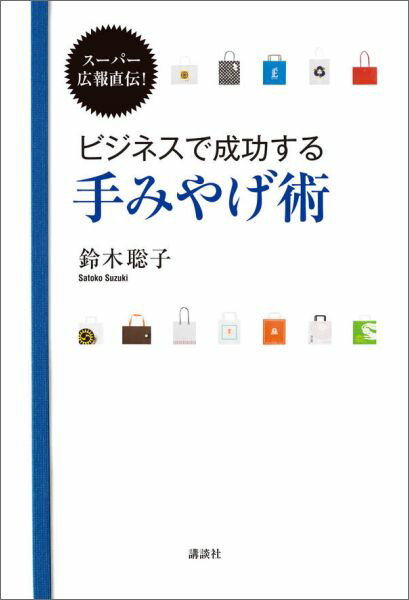 スーパー
広報直伝!

ビジネスで成功する
手みやげ術

鈴木聡子
Satoko Suzuki

講談社